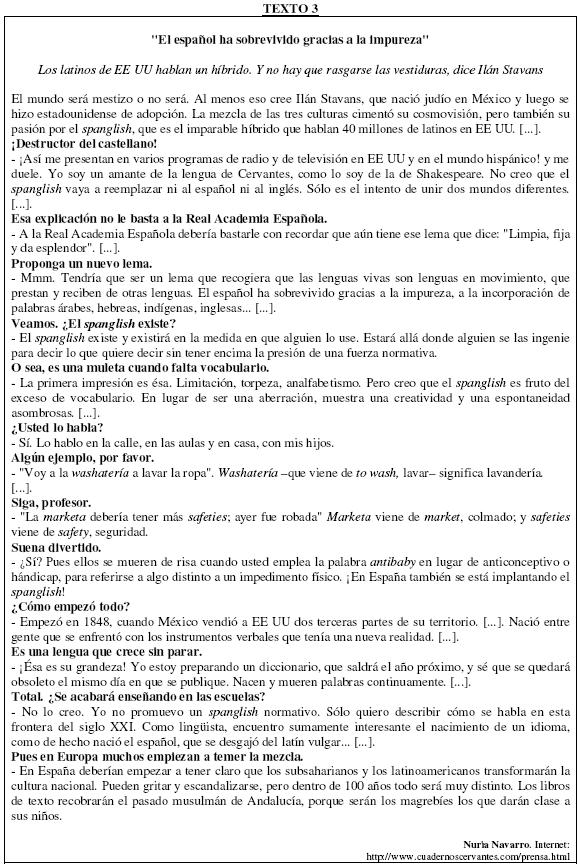 TEXTO 3

"El español ha sobrevivido gracias a la impureza"

Los latinos de EE UU hablan un híbrido. Y no hay que rasgarse las vestiduras, dice Ilán Stavans

El mundo será mestizo o no será. Al menos eso cree Ilán Stavans, que nació judío en México y luego se hizo estadounidense de adopción. La mezcla de las tres culturas cimentó su cosmovisión, pero también su pasión por el spanglish, que es el imparable híbrido que hablan 40 millones de latinos en EE UU. [...].

¡Destructor del castellano!

- ¡Así me presentan en varios programas de radio y de televisión en EE UU y en el mundo hispánico! y me duele. Yo soy un amante de la lengua de Cervantes, como lo soy de la de Shakespeare. No creo que el spanglish vaya a reemplazar ni al español ni al inglés. Sólo es el intento de unir dos mundos diferentes. [...].

Esa explicación no le basta a la Real Academia Española.

- A la Real Academia Española debería bastarle con recordar que aún tiene ese lema que dice: "Limpia, fija y da esplendor". [...].

Proponga un nuevo lema.

- Mmm. Tendría que ser un lema que recogiera que las lenguas vivas son lenguas en movimiento, que prestan y reciben de otras lenguas. El español ha sobrevivido gracias a la impureza, a la incorporación de palabras árabes, hebreas, indígenas, inglesas... [...].

Veamos. ¿El spanglish existe?

- El spanglish existe y existirá en la medida en que alguien lo use. Estará allá donde alguien se las ingenie para decir lo que quiere decir sin tener encima la presión de una fuerza normativa.

O sea, es una muleta cuando falta vocabulario.

- La primera impresión es ésa. Limitación, torpeza, analfabetismo. Pero creo que el spanglish es fruto del exceso de vocabulario. En lugar de ser una aberración, muestra una creatividad y una espontaneidad asombrosas. [...].

¿Usted lo habla?

- Sí. Lo hablo en la calle, en las aulas y en casa, con mis hijos.

Algún ejemplo, por favor.

- "Voy a la washatería a lavar la ropa". Washatería –que viene de to wash, lavar– significa lavandería. [...].

Siga, profesor.

- "La marketa debería tener más safeties; ayer fue robada" Marketa viene de market, colmado; y safeties viene de safety, seguridad.

Suena divertido.

- ¿Sí? Pues ellos se mueren de risa cuando usted emplea la palabra antibaby en lugar de anticonceptivo o hándicap, para referirse a algo distinto a un impedimento físico. ¡En España también se está implantando el spanglish!

¿Cómo empezó todo?

- Empezó en 1848, cuando México vendió a EE UU dos terceras partes de su territorio. [...]. Nació entre gente que se enfrentó con los instrumentos verbales que tenía una nueva realidad. [...].

Es una lengua que crece sin parar.

- ¡Ésa es su grandeza! Yo estoy preparando un diccionario, que saldrá el año próximo, y sé que se quedará obsoleto el mismo día en que se publique. Nacen y mueren palabras continuamente. [...].

Total. ¿Se acabará enseñando en las escuelas?

- No lo creo. Yo no promuevo un spanglish normativo. Sólo quiero describir cómo se habla en esta frontera del siglo XXI. Como lingüista, encuentro sumamente interesante el nacimiento de un idioma, como de hecho nació el español, que se desgajó del latín vulgar... [...].

Pues en Europa muchos empiezan a temer la mezcla.

- En España deberían empezar a tener claro que los subsaharianos y los latinoamericanos transformarán la cultura nacional. Pueden gritar y escandalizarse, pero dentro de 100 años todo será muy distinto. Los libros de texto recobrarán el pasado musulmán de Andalucía, porque serán los magrebíes los que darán clase a sus niños.

Nuria Navarro. Internet:
http://www.cuadernoscervantes.com/prensa.html